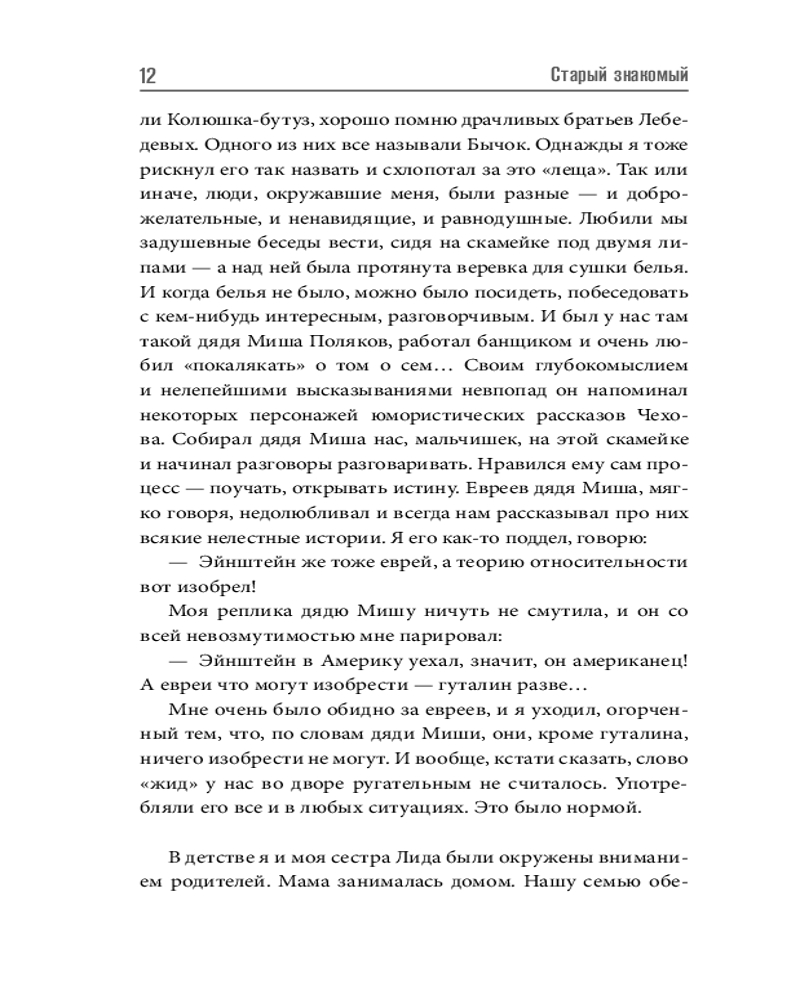 12

Старый знакомый

ли Колюшка-бутуз, хорошо помню драчливых братьев Лебедевых. Одного из них все называли Бычок. Однажды я тоже рискнул его так назвать и схлопотал за это «леща». Так или иначе, люди, окружавшие меня, были разные — и доброжелательные, и ненавидящие, и равнодушные. Любили мы задушевные беседы вести, сидя на скамейке под двумя липами — а над ней была протянута веревка для сушки белья. И когда белья не было, можно было посидеть, побеседовать с кем-нибудь интересным, разговорчивым. И был у нас там такой дядя Миша Поляков, работал банщиком и очень любил «покалякать» о том о сем… Своим глубокомыслием и нелепейшими высказываниями невпопад он напоминал некоторых персонажей юмористических рассказов Чехова. Собирал дядя Миша нас, мальчишек, на этой скамейке и начинал разговоры разговаривать. Нравился ему сам процесс — поучать, открывать истину. Евреев дядя Миша, мягко говоря, недолюбливал и всегда нам рассказывал про них всякие нелестные истории. Я его как-то поддел, говорю:

— Эйнштейн же тоже еврей, а теорию относительности вот изобрел!

Моя реплика дядю Мишу ничуть не смутила, и он со всей невозмутимостью мне парировал:

— Эйнштейн в Америку уехал, значит, он американец! А евреи что могут изобрести — гуталин разве…

Мне очень было обидно за евреев, и я уходил, огорченный тем, что, по словам дяди Миши, они, кроме гуталина, ничего изобрести не могут. И вообще, кстати сказать, слово «жид» у нас во дворе ругательным не считалось. Употребляли его все и в любых ситуациях. Это было нормой.

В детстве я и моя сестра Лида были окружены вниманием родителей. Мама занималась домом. Нашу семью обе-